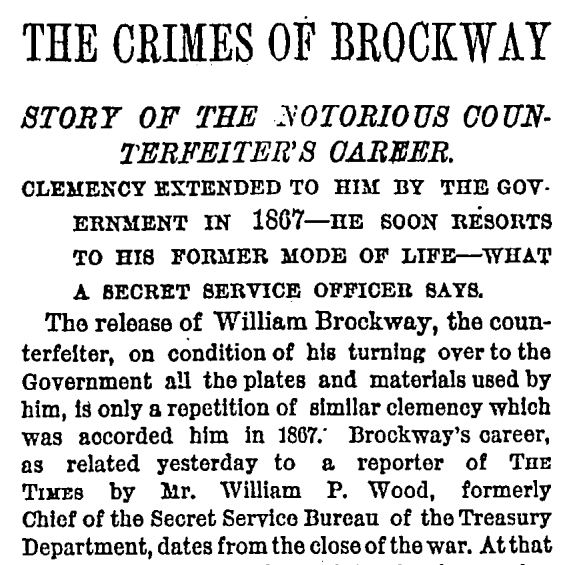 THE CRIMES OF BROCKWAY

STORY OF THE NOTORIOUS COUNTERFEITER'S CAREER.

CLEMENCY EXTENDED TO HIM BY THE GOVERNMENT IN 1867—HE SOON RESORTS TO HIS FORMER MODE OF LIFE—WHAT A SECRET SERVICE OFFICER SAYS.

The release of William Brockway, the counterfeiter, on condition of his turning over to the Government all the plates and materials used by him, is only a repetition of similar clemency which was accorded him in 1867. Brockway's career, as related yesterday to a reporter of THE TIMES by Mr. William P. Wood, formerly Chief of the Secret Service Bureau of the Treasury Department, dates from the close of the war. At that